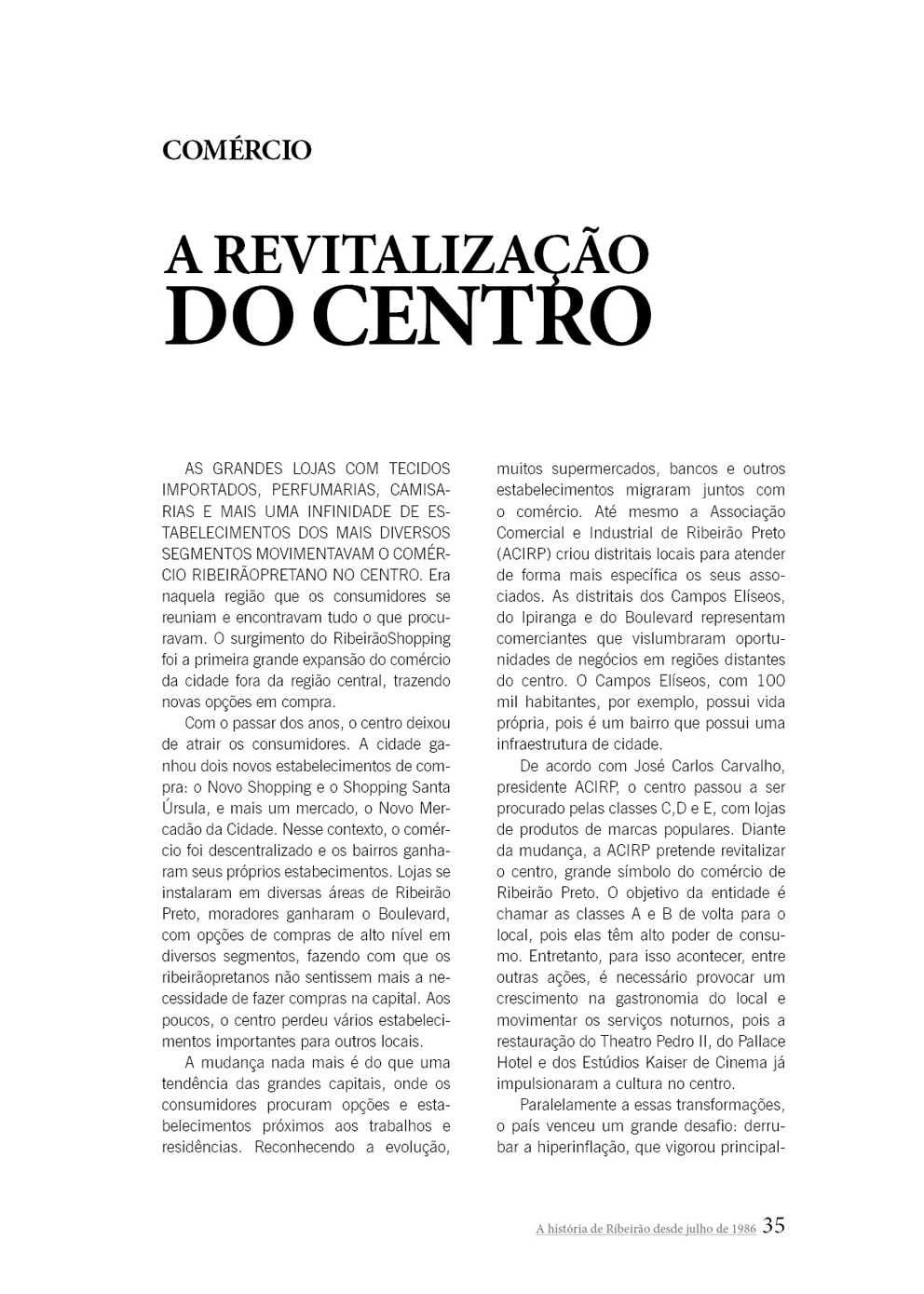 COMÉRCIO

A REVITALIZAÇÃO DO CENTRO

AS GRANDES LOJAS COM TECIDOS IMPORTADOS, PERFUMARIAS, CAMISARIAS E MAIS UMA INFINIDADE DE ESTABELECIMENTOS DOS MAIS DIVERSOS SEGMENTOS MOVIMENTAVAM O COMÉRCIO RIBEIRÃOPRETANO NO CENTRO. Era naquela região que os consumidores se reuniam e encontravam tudo o que procuravam. O surgimento do RibeirãoShopping foi a primeira grande expansão do comércio da cidade fora da região central, trazendo novas opções em compra.

Com o passar dos anos, o centro deixou de atrair os consumidores. A cidade ganhou dois novos estabelecimentos de compra: o Novo Shopping e o Shopping Santa Úrsula, e mais um mercado, o Novo Mercadão da Cidade. Nesse contexto, o comércio foi descentralizado e os bairros ganharam seus próprios estabecimentos. Lojas se instalaram em diversas áreas de Ribeirão Preto, moradores ganharam o Boulevard, com opções de compras de alto nível em diversos segmentos, fazendo com que os ribeirãopretanos não sentissem mais a necessidade de fazer compras na capital. Aos poucos, o centro perdeu vários estabelecimentos importantes para outros locais.

A mudança nada mais é do que uma tendência das grandes capitais, onde os consumidores procuram opções e estabelecimentos próximos aos trabalhos e residências. Reconhecendo a evolução, muitos supermercados, bancos e outros estabelecimentos migraram juntos com o comércio. Até mesmo a Associação Comercial e Industrial de Ribeirão Preto (ACIRP) criou distritais locais para atender de forma mais específica os seus associados. As distritais dos Campos Elíseos, do Ipiranga e do Boulevard representam comerciantes que vislumbraram oportunidades de negócios em regiões distantes do centro. O Campos Elíseos, com 100 mil habitantes, por exemplo, possui vida própria, pois é um bairro que possui uma infraestrutura de cidade.

De acordo com José Carlos Carvalho, presidente ACIRP, o centro passou a ser procurado pelas classes C,D e E, com lojas de produtos de marcas populares. Diante da mudança, a ACIRP pretende revitalizar o centro, grande símbolo do comércio de Ribeirão Preto. O objetivo da entidade é chamar as classes A e B de volta para o local, pois elas têm alto poder de consumo. Entretanto, para isso acontecer, entre outras ações, é necessário provocar um crescimento na gastronomia do local e movimentar os serviços noturnos, pois a restauração do Theatro Pedro II, do Pallace Hotel e dos Estúdios Kaiser de Cinema já impulsionaram a cultura no centro.

Paralelamente a essas transformações, o país venceu um grande desafio: derrubar a hiperinflação, que vigorou principal-

A história de Ribeirão desde julho de 1986 35